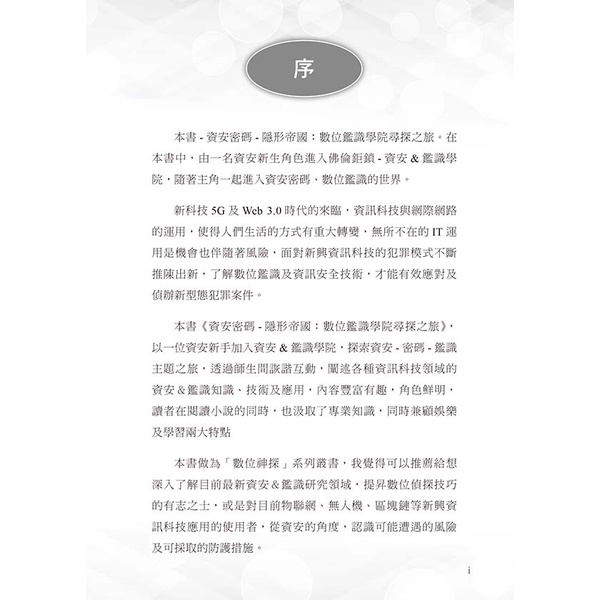 序

本書 - 資安密碼 - 隱形帝國：數位鑑識學院尋探之旅。在本書中，由一名資安新生角色進入佛倫鉅鎖 - 資安 & 鑑識學院，隨著主角一起進入資安密碼、數位鑑識的世界。

新科技 5G 及 Web 3.0 時代的來臨，資訊科技與網際網路的運用，使得人們生活的方式有重大轉變，無所不在的 IT 運用是機會也伴隨著風險，面對新興資訊科技的犯罪模式不斷推陳出新，了解數位鑑識及資訊安全技術，才能有效應對及偵辦新型態犯罪案件。

本書《資安密碼 - 隱形帝國：數位鑑識學院尋探之旅》，以一位資安新手加入資安 & 鑑識學院，探索資安 - 密碼 - 鑑識主題之旅，透過師生間詼諧互動，闡述各種資訊科技領域的資安 & 鑑識知識、技術及應用，內容豐富有趣，角色鮮明，讀者在閱讀小說的同時，也汲取了專業知識，同時兼顧娛樂及學習兩大特點

本書做為「數位神探」系列叢書，我覺得可以推薦給想深入了解目前最新資安 & 鑑識研究領域，提昇數位偵探技巧的有志之士，或是對目前物聯網、無人機、區塊鏈等新興資訊科技應用的使用者，從資安的角度，認識可能遭遇的風險及可採取的防護措施。

i